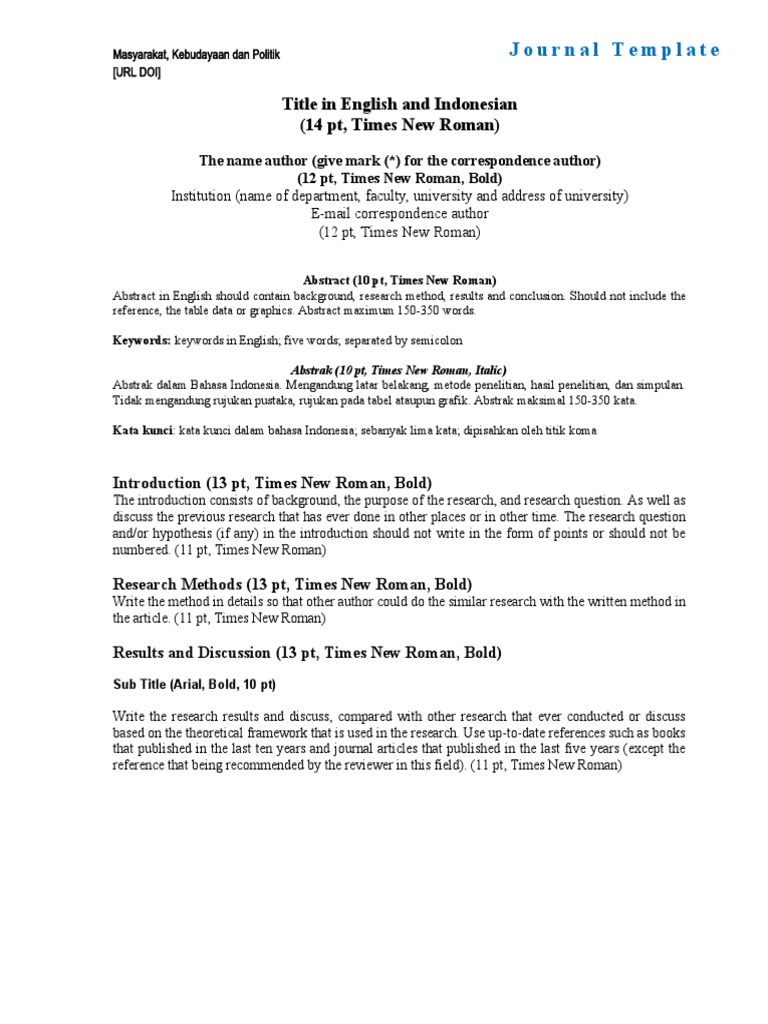 Masyarakat, Kebudayaan dan Politik
[URL DOI]

Journal Template

Title in English and Indonesian
(14 pt, Times New Roman)

The name author (give mark (*) for the correspondence author)
(12 pt, Times New Roman, Bold)
Institution (name of department, faculty, university and address of university)
E-mail correspondence author
(12 pt, Times New Roman)

Abstract (10 pt, Times New Roman)
Abstract in English should contain background, research method, results and conclusion. Should not include the reference, the table data or graphics. Abstract maximum 150-350 words.

Keywords: keywords in English; five words; separated by semicolon

Abstrak (10 pt, Times New Roman, Italic)
Abstrak dalam Bahasa Indonesia. Mengandung latar belakang, metode penelitian, hasil penelitian, dan simpulan. Tidak mengandung rujukan pustaka, rujukan pada tabel ataupun grafik. Abstrak maksimal 150-350 kata.

Kata kunci: kata kunci dalam bahasa Indonesia; sebanyak lima kata; dipisahkan oleh titik koma

Introduction (13 pt, Times New Roman, Bold)
The introduction consists of background, the purpose of the research, and research question. As well as discuss the previous research that has ever done in other places or in other time. The research question and/or hypothesis (if any) in the introduction should not write in the form of points or should not be numbered. (11 pt, Times New Roman)

Research Methods (13 pt, Times New Roman, Bold)
Write the method in details so that other author could do the similar research with the written method in the article. (11 pt, Times New Roman)

Results and Discussion (13 pt, Times New Roman, Bold)

Sub Title (Arial, Bold, 10 pt)

Write the research results and discuss, compared with other research that ever conducted or discuss based on the theoretical framework that is used in the research. Use up-to-date references such as books that published in the last ten years and journal articles that published in the last five years (except the reference that being recommended by the reviewer in this field). (11 pt, Times New Roman)